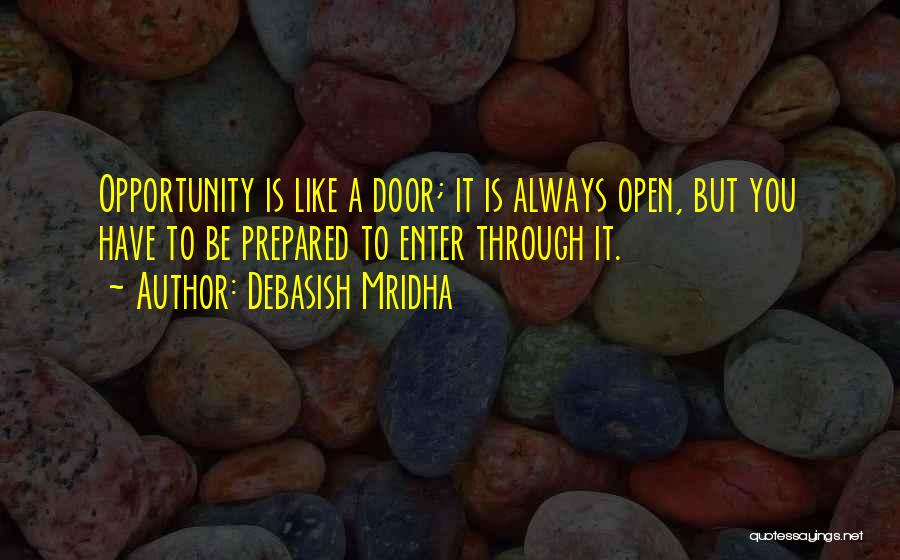 Opportunity is like a door; it is always open, but you have to be prepared to enter through it.
~ Author: Debasish Mridha

quotessayings.net